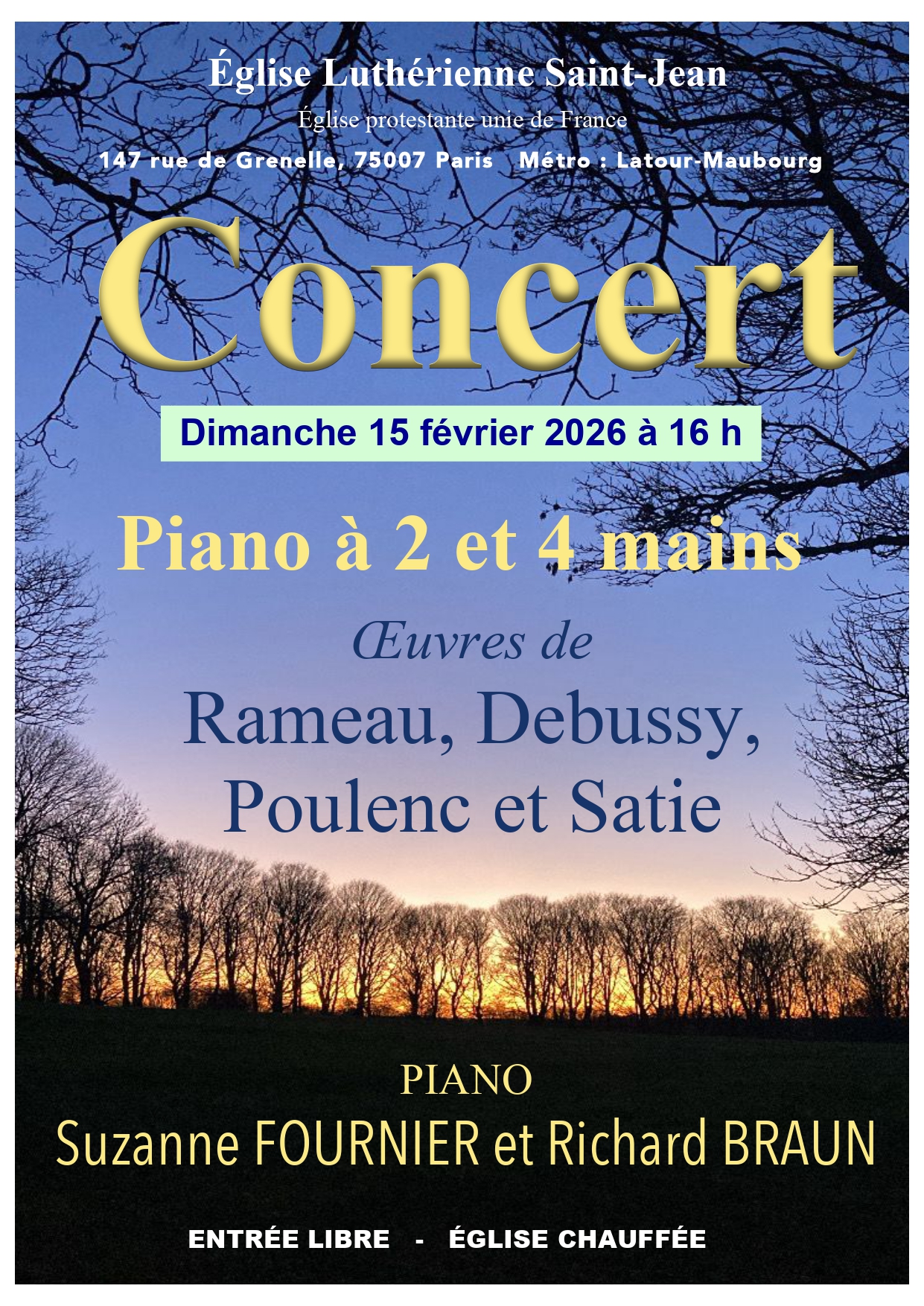 Église Luthérienne Saint-Jean

Église protestante unie de France

147 rue de Grenelle, 75007 Paris   Métro : Latour-Maubourg

Concert

Dimanche 15 février 2026 à 16 h

Piano à 2 et 4 mains

Œuvres de

Rameau, Debussy, Poulenc et Satie

PIANO

Suzanne FOURNIER et Richard BRAUN

ENTRÉE LIBRE - ÉGLISE CHAUFFÉE